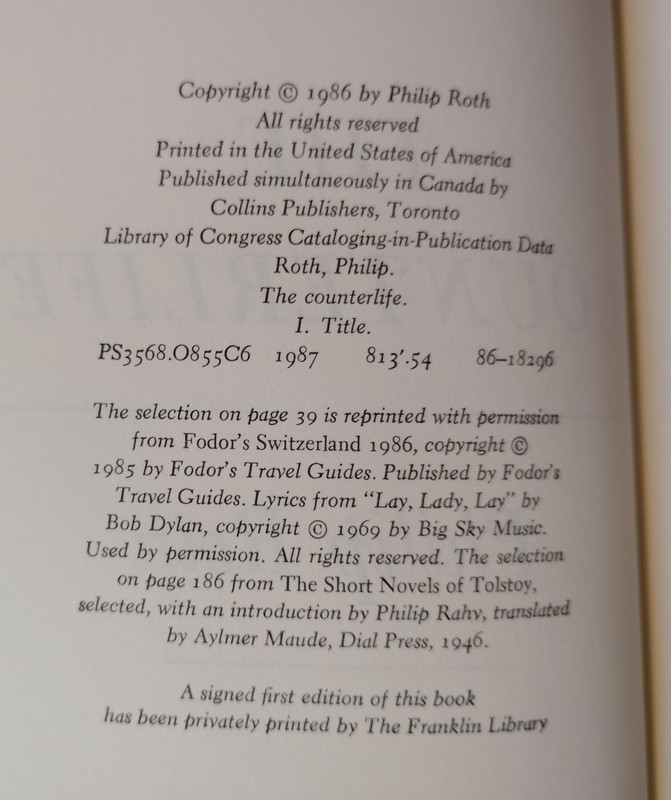 Copyright © 1986 by Philip Roth
All rights reserved
Printed in the United States of America
Published simultaneously in Canada by
Collins Publishers, Toronto
Library of Congress Cataloging-in-Publication Data
Roth, Philip.
The counterlife.
I. Title.
PS3568.O855C6 1987 813'.54 86–18296

The selection on page 39 is reprinted with permission from Fodor's Switzerland 1986, copyright © 1985 by Fodor's Travel Guides. Published by Fodor's Travel Guides. Lyrics from "Lay, Lady, Lay" by Bob Dylan, copyright © 1969 by Big Sky Music. Used by permission. All rights reserved. The selection on page 186 from The Short Novels of Tolstoy, selected, with an introduction by Philip Rahv, translated by Aylmer Maude, Dial Press, 1946.

A signed first edition of this book has been privately printed by The Franklin Library